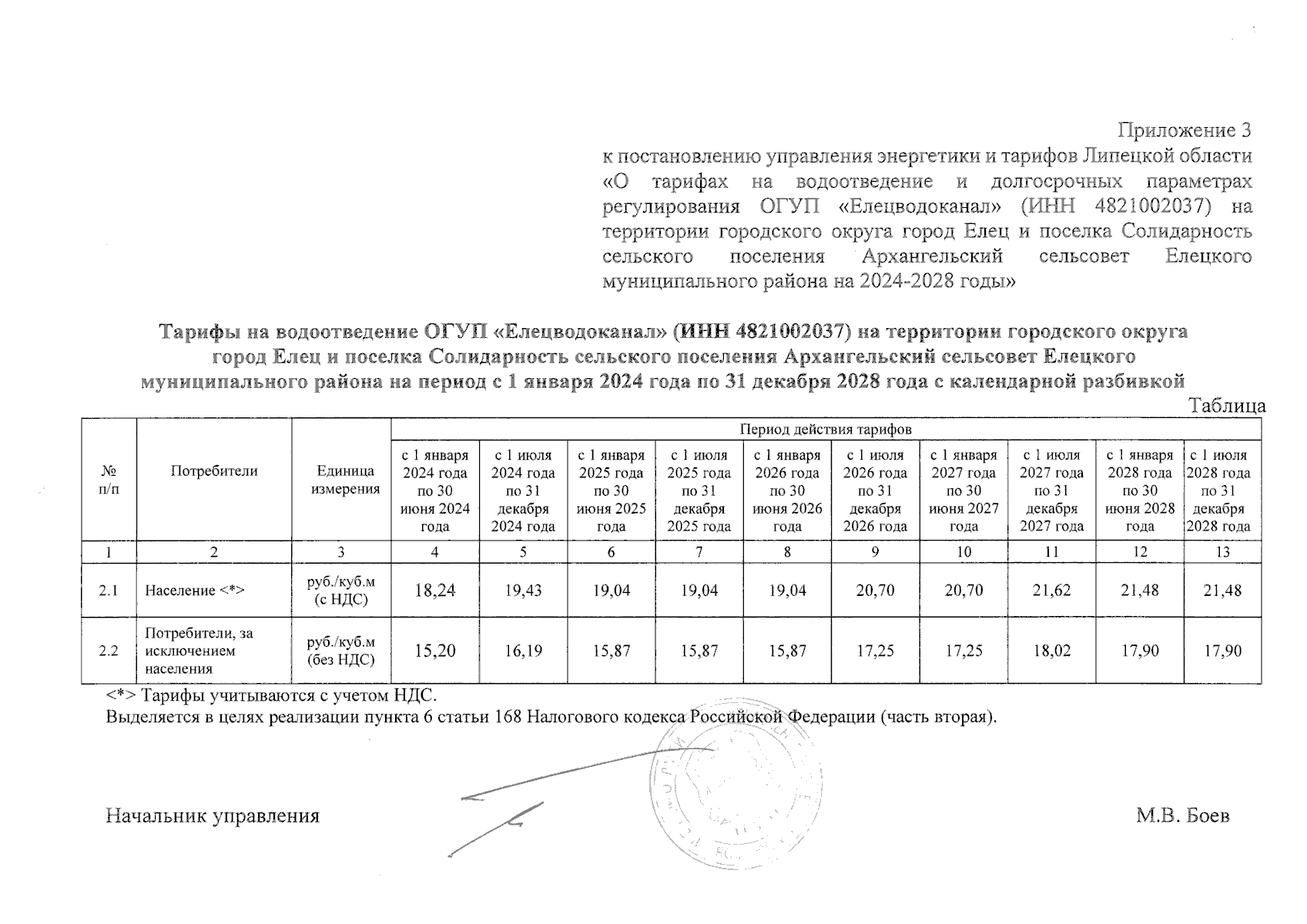 Приложение 3
к постановлению управления энергетики и тарифов Липецкой области «О тарифах на водоотведение и долгосрочных параметрах регулирования ОГУП «Елецводоканал» (ИНН 4821002037) на территории городского округа город Елец и поселка Солидарность сельского поселения Архангельский сельсовет Елецкого муниципального района на 2024-2028 годы»

Тарифы на водоотведение ОГУП «Елецводоканал» (ИНН 4821002037) на территории городского округа город Елец и поселка Солидарность сельского поселения Архангельский сельсовет Елецкого муниципального района на период с 1 января 2024 года по 31 декабря 2028 года с календарной разбивкой

Таблица

| № п/п | Потребители | Единица измерения | Период действия тарифов | | | | | | | | | |
|---|---|---|---|---|---|---|---|---|---|---|---|---|
| | | | с 1 января 2024 года по 30 июня 2024 года | с 1 июля 2024 года по 31 декабря 2024 года | с 1 января 2025 года по 30 июня 2025 года | с 1 июля 2025 года по 31 декабря 2025 года | с 1 января 2026 года по 30 июня 2026 года | с 1 июля 2026 года по 31 декабря 2026 года | с 1 января 2027 года по 30 июня 2027 года | с 1 июля 2027 года по 31 декабря 2027 года | с 1 января 2028 года по 30 июня 2028 года | с 1 июля 2028 года по 31 декабря 2028 года |
| 1 | 2 | 3 | 4 | 5 | 6 | 7 | 8 | 9 | 10 | 11 | 12 | 13 |
| 2.1 | Население <*> | руб./куб.м (с НДС) | 18,24 | 19,43 | 19,04 | 19,04 | 19,04 | 20,70 | 20,70 | 21,62 | 21,48 | 21,48 |
| 2.2 | Потребители, за исключением населения | руб./куб.м (без НДС) | 15,20 | 16,19 | 15,87 | 15,87 | 15,87 | 17,25 | 17,25 | 18,02 | 17,90 | 17,90 |

<*> Тарифы учитываются с учетом НДС.
Выделяется в целях реализации пункта 6 статьи 168 Налогового кодекса Российской Федерации (часть вторая).

Начальник управления М.В. Боев